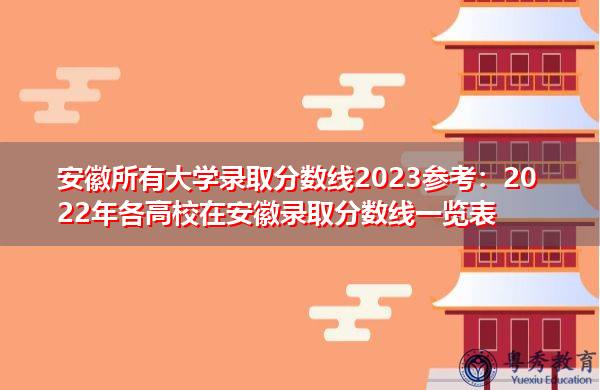 安徽所有大学录取分数线2023参考：2022年各高校在安徽录取分数线一览表

粤秀教育
Yuexiu Education